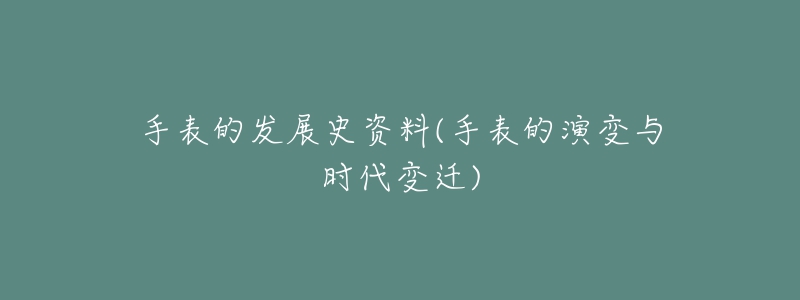 手表的发展史资料(手表的演变与时代变迁)